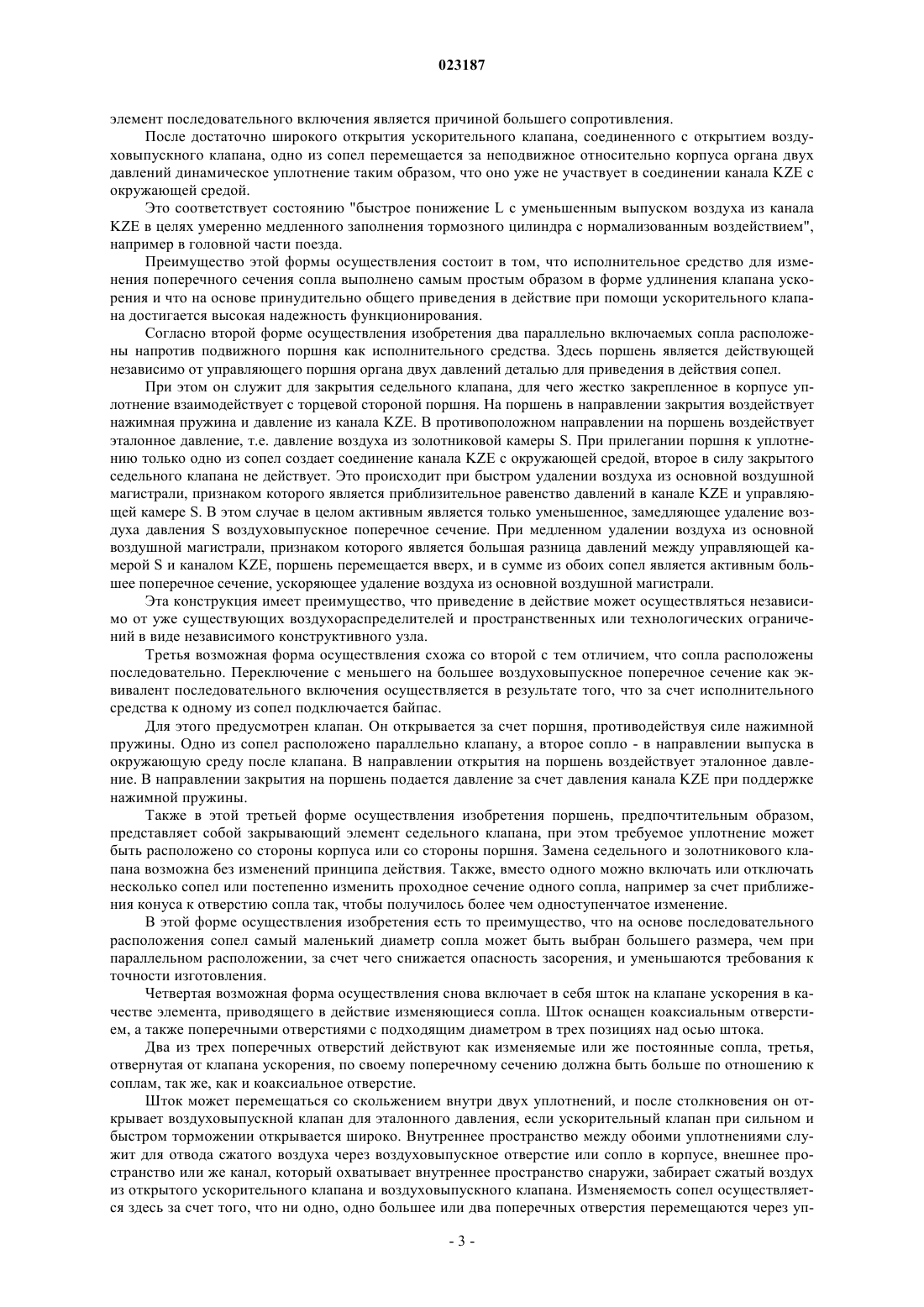 023187

элемент последовательного включения является причиной большего сопротивления.

После достаточно широкого открытия ускорительного клапана, соединенного с открытием воздуховыпускного клапана, одно из сопел перемещается за неподвижное относительно корпуса органа двух давлений динамическое уплотнение таким образом, что оно уже не участвует в соединении канала KZE с окружающей средой.

Это соответствует состоянию "быстрое понижение L с уменьшенным выпуском воздуха из канала KZE в целях умеренно медленного заполнения тормозного цилиндра с нормализованным воздействием", например в головной части поезда.

Преимущество этой формы осуществления состоит в том, что исполнительное средство для изменения поперечного сечения сопла выполнено самым простым образом в форме удлинения клапана ускорения и что на основе принудительно общего приведения в действие при помощи ускорительного клапана достигается высокая надежность функционирования.

Согласно второй форме осуществления изобретения два параллельно включаемых сопла расположены напротив подвижного поршня как исполнительного средства. Здесь поршень является действующей независимо от управляющего поршня органа двух давлений деталью для приведения в действия сопел.

При этом он служит для закрытия седельного клапана, для чего жестко закрепленное в корпусе уплотнение взаимодействует с торцевой стороной поршня. На поршень в направлении закрытия воздействует нажимная пружина и давление из канала KZE. В противоположном направлении на поршень воздействует эталонное давление, т.е. давление воздуха из золотниковой камеры S. При прилегании поршня к уплотнению только одно из сопел создает соединение канала KZE с окружающей средой, второе в силу закрытого седельного клапана не действует. Это происходит при быстром удалении воздуха из основной воздушной магистрали, признаком которого является приблизительное равенство давлений в канале KZE и управляющей камере S. В этом случае в целом активным является только уменьшенное, замедляющее удаление воздуха давления S воздуховыпускное поперечное сечение. При медленном удалении воздуха из основной воздушной магистрали, признаком которого является большая разница давлений между управляющей камерой S и каналом KZE, поршень перемещается вверх, и в сумме из обоих сопел является активным большее поперечное сечение, ускоряющее удаление воздуха из основной воздушной магистрали.

Эта конструкция имеет преимущество, что приведение в действие может осуществляться независимо от уже существующих воздухораспределителей и пространственных или технологических ограничений в виде независимого конструктивного узла.

Третья возможная форма осуществления схожа со второй с тем отличием, что сопла расположены последовательно. Переключение с меньшего на большее воздуховыпускное поперечное сечение как эквивалент последовательного включения осуществляется в результате того, что за счет исполнительного средства к одному из сопел подключается байпас.

Для этого предусмотрен клапан. Он открывается за счет поршня, противодействуя силе нажимной пружины. Одно из сопел расположено параллельно клапану, а второе сопло - в направлении выпуска в окружающую среду после клапана. В направлении открытия на поршень воздействует эталонное давление. В направлении закрытия на поршень подается давление за счет давления канала KZE при поддержке нажимной пружины.

Также в этой третьей форме осуществления изобретения поршень, предпочтительным образом, представляет собой закрывающий элемент седельного клапана, при этом требуемое уплотнение может быть расположено со стороны корпуса или со стороны поршня. Замена седельного и золотникового клапана возможна без изменений принципа действия. Также, вместо одного можно включать или отключать несколько сопел или постепенно изменить проходное сечение одного сопла, например за счет приближения конуса к отверстию сопла так, чтобы получилось более чем одноступенчатое изменение.

В этой форме осуществления изобретения есть то преимущество, что на основе последовательного расположения сопел самый маленький диаметр сопла может быть выбран большего размера, чем при параллельном расположении, за счет чего снижается опасность засорения, и уменьшаются требования к точности изготовления.

Четвертая возможная форма осуществления снова включает в себя шток на клапане ускорения в качестве элемента, приводящего в действие изменяющиеся сопла. Шток оснащен коаксиальным отверстием, а также поперечными отверстиями с подходящим диаметром в трех позициях над осью штока.

Два из трех поперечных отверстий действуют как изменяемые или же постоянные сопла, третья, отвернутая от клапана ускорения, по своему поперечному сечению должна быть больше по отношению к соплам, так же, как и коаксиальное отверстие.

Шток может перемещаться со скольжением внутри двух уплотнений, и после столкновения он открывает воздуховыпускной клапан для эталонного давления, если ускорительный клапан при сильном и быстром торможении открывается широко. Внутреннее пространство между обоими уплотнениями служит для отвода сжатого воздуха через воздуховыпускное отверстие или сопло в корпусе, внешнее пространство или же канал, который охватывает внутреннее пространство снаружи, забирает сжатый воздух из открытого ускорительного клапана и воздуховыпускного клапана. Изменяемость сопел осуществляется здесь за счет того, что ни одно, одно большее или два поперечных отверстия перемещаются через уп-

- 3 -